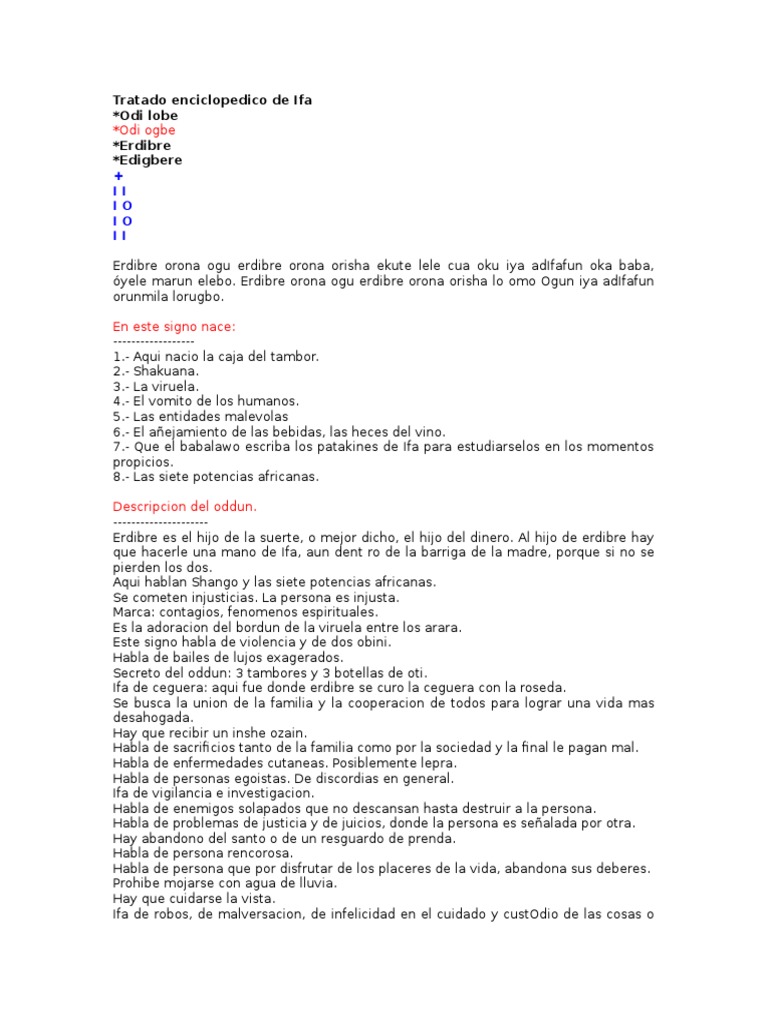 Tratado enciclopedico de Ifa
*Odi lobe
*Odi ogbe
*Erdibre
*Edigbere
+
I I
I O
I O
I I

Erdibre orona ogu erdibre orona orisha ekute lele cua oku iya adIfafun oka baba, óyele marun elebo. Erdibre orona ogu erdibre orona orisha lo omo Ogun iya adIfafun orunmila lorugbo.

En este signo nace:
------------------
1.- Aqui nacio la caja del tambor.
2.- Shakuana.
3.- La viruela.
4.- El vomito de los humanos.
5.- Las entidades malevolas
6.- El añejamiento de las bebidas, las heces del vino.
7.- Que el babalawo escriba los patakines de Ifa para estudiarselos en los momentos propicios.
8.- Las siete potencias africanas.

Descripcion del oddun.
---------------------
Erdibre es el hijo de la suerte, o mejor dicho, el hijo del dinero. Al hijo de erdibre hay que hacerle una mano de Ifa, aun dent ro de la barriga de la madre, porque si no se pierden los dos.
Aqui hablan Shango y las siete potencias africanas.
Se cometen injusticias. La persona es injusta.
Marca: contagios, fenomenos espirituales.
Es la adoracion del bordun de la viruela entre los arara.
Este signo habla de violencia y de dos obini.
Habla de bailes de lujos exagerados.
Secreto del oddun: 3 tambores y 3 botellas de oti.
Ifa de ceguera: aqui fue donde erdibre se curo la ceguera con la roseda.
Se busca la union de la familia y la cooperacion de todos para lograr una vida mas desahogada.
Hay que recibir un inshe ozain.
Habla de sacrificios tanto de la familia como por la sociedad y la final le pagan mal.
Habla de enfermedades cutaneas. Posiblemente lepra.
Habla de personas egoistas. De discordias en general.
Ifa de vigilancia e investigacion.
Habla de enemigos solapados que no descansan hasta destruir a la persona.
Habla de problemas de justicia y de juicios, donde la persona es señalada por otra.
Hay abandono del santo o de un resguardo de prenda.
Habla de persona rencorosa.
Habla de persona que por disfrutar de los placeres de la vida, abandona sus deberes.
Prohibe mojarse con agua de lluvia.
Hay que cuidarse la vista.
Ifa de robos, de malversacion, de infelicidad en el cuidado y custOdio de las cosas o